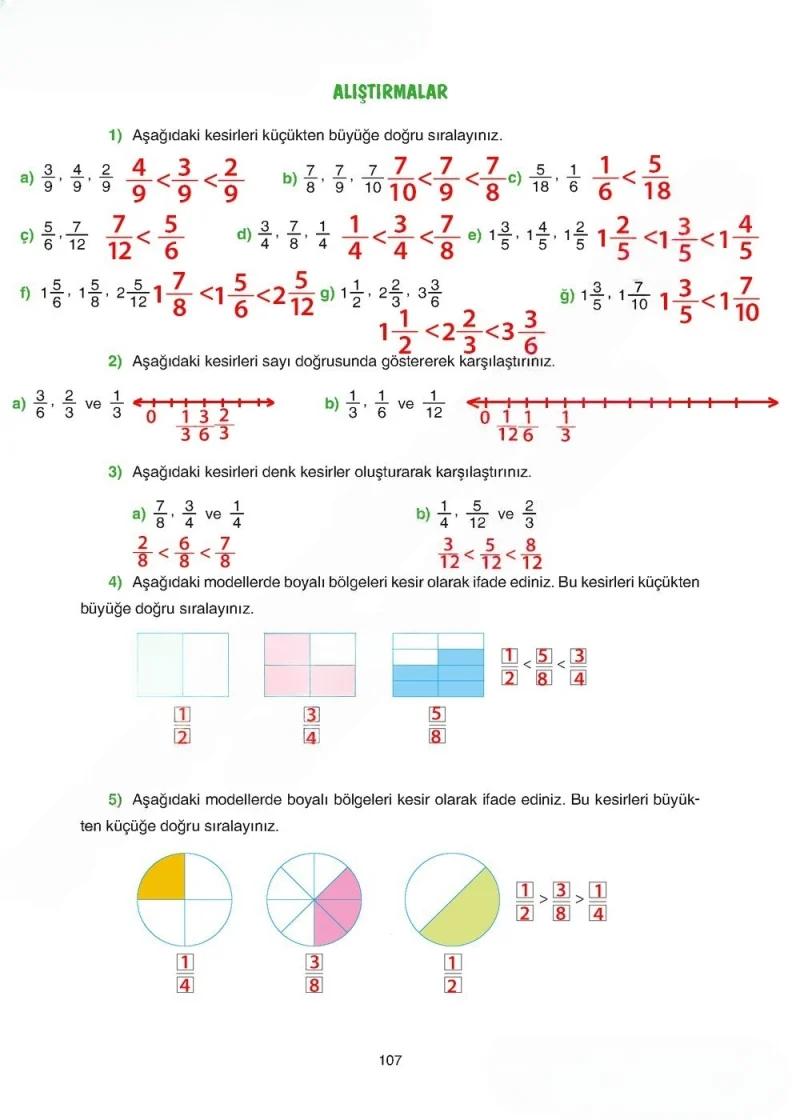 ALIŞTIRMALAR

1) Aşağıdaki kesirleri küçükten büyüğe doğru sıralayınız.

a) $\frac{3}{9}$, $\frac{4}{9}$, $\frac{2}{9}$ $\frac{4}{9} < \frac{3}{9} < \frac{2}{9}$

b) $\frac{7}{8}$, $\frac{7}{9}$, $\frac{7}{10}$ $\frac{7}{10} < \frac{7}{9} < \frac{7}{8}$

c) $\frac{5}{18}$, $\frac{1}{6}$ $\frac{1}{6} < \frac{5}{18}$

ç) $\frac{5}{6}$, $\frac{7}{12}$ $\frac{7}{12} < \frac{5}{6}$

d) $\frac{3}{4}$, $\frac{7}{8}$, $\frac{1}{4}$ $\frac{1}{4} < \frac{3}{4} < \frac{7}{8}$

e) $1\frac{3}{5}$, $1\frac{4}{5}$, $1\frac{2}{5}$ $1\frac{2}{5} < 1\frac{3}{5} < 1\frac{4}{5}$

f) $1\frac{5}{6}$, $1\frac{5}{8}$, $2\frac{5}{12}$ $1\frac{7}{8} < 1\frac{5}{6} < 2\frac{5}{12}$

g) $1\frac{1}{2}$, $2\frac{2}{3}$, $3\frac{3}{6}$ $1\frac{1}{2} < 2\frac{2}{3} < 3\frac{3}{6}$

ğ) $1\frac{3}{5}$, $1\frac{7}{10}$ $1\frac{3}{5} < 1\frac{7}{10}$

2) Aşağıdaki kesirleri sayı doğrusunda göstererek karşılaştırınız.

a) $\frac{3}{6}$, $\frac{2}{3}$ ve $\frac{1}{3}$ 0 $\frac{1}{3}$ $\frac{3}{6}$ $\frac{2}{3}$

b) $\frac{1}{3}$, $\frac{1}{6}$ ve $\frac{1}{12}$ 0 $\frac{1}{12}$ $\frac{1}{6}$ $\frac{1}{3}$

3) Aşağıdaki kesirleri denk kesirler oluşturarak karşılaştırınız.

a) $\frac{7}{8}$, $\frac{3}{4}$ ve $\frac{1}{4}$
$\frac{2}{8} < \frac{6}{8} < \frac{7}{8}$

b) $\frac{1}{4}$, $\frac{5}{12}$ ve $\frac{2}{3}$
$\frac{3}{12} < \frac{5}{12} < \frac{8}{12}$

4) Aşağıdaki modellerde boyalı bölgeleri kesir olarak ifade ediniz. Bu kesirleri küçükten büyüğe doğru sıralayınız.

$\frac{1}{2}$ $\frac{3}{4}$ $\frac{5}{8}$

$\frac{1}{2} < \frac{5}{8} < \frac{3}{4}$

5) Aşağıdaki modellerde boyalı bölgeleri kesir olarak ifade ediniz. Bu kesirleri büyükten küçüğe doğru sıralayınız.

$\frac{1}{4}$ $\frac{3}{8}$ $\frac{1}{2}$

$\frac{1}{2} > \frac{3}{8} > \frac{1}{4}$

107